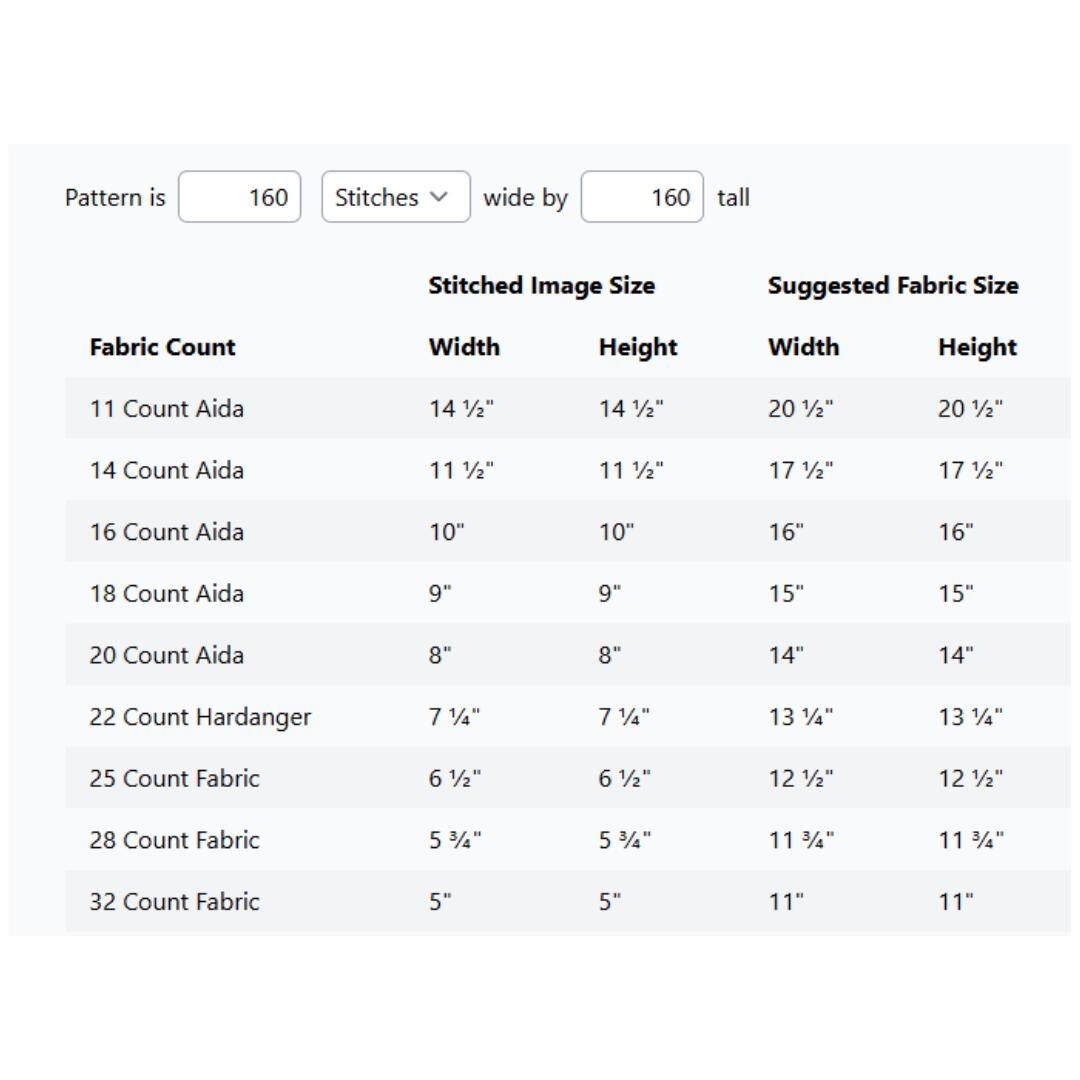 Pattern is 160 Stitches wide by 160 tall

| | Stitched Image Size | | Suggested Fabric Size | |
|---|---|---|---|---|
| Fabric Count | Width | Height | Width | Height |
| 11 Count Aida | 14 ½" | 14 ½" | 20 ½" | 20 ½" |
| 14 Count Aida | 11 ½" | 11 ½" | 17 ½" | 17 ½" |
| 16 Count Aida | 10" | 10" | 16" | 16" |
| 18 Count Aida | 9" | 9" | 15" | 15" |
| 20 Count Aida | 8" | 8" | 14" | 14" |
| 22 Count Hardanger | 7 ¼" | 7 ¼" | 13 ¼" | 13 ¼" |
| 25 Count Fabric | 6 ½" | 6 ½" | 12 ½" | 12 ½" |
| 28 Count Fabric | 5 ¾" | 5 ¾" | 11 ¾" | 11 ¾" |
| 32 Count Fabric | 5" | 5" | 11" | 11" |